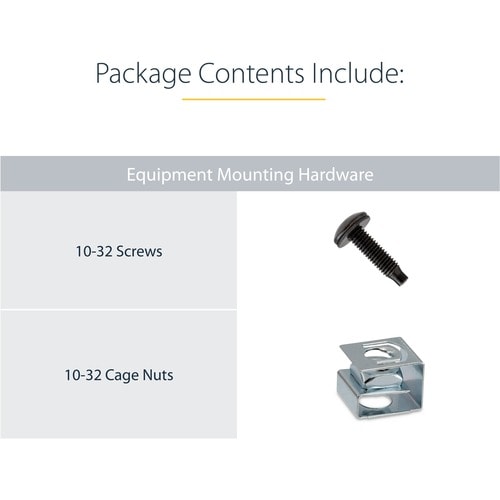 Package Contents Include:

Equipment Mounting Hardware

10-32 Screws

10-32 Cage Nuts